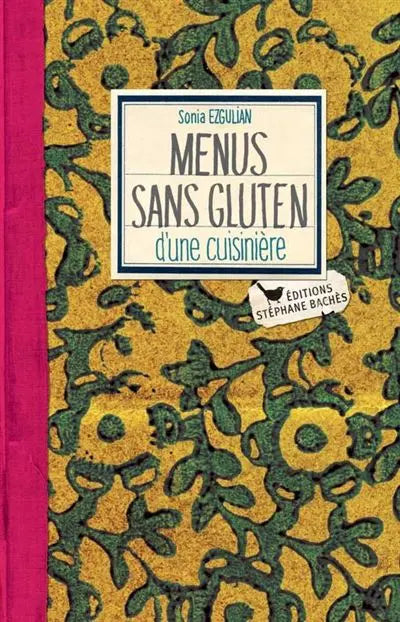 Sonia EZGULIAN

MENUS SANS GLUTEN

d'une cuisinière

ÉDITIONS STÉPHANE BACHÈS